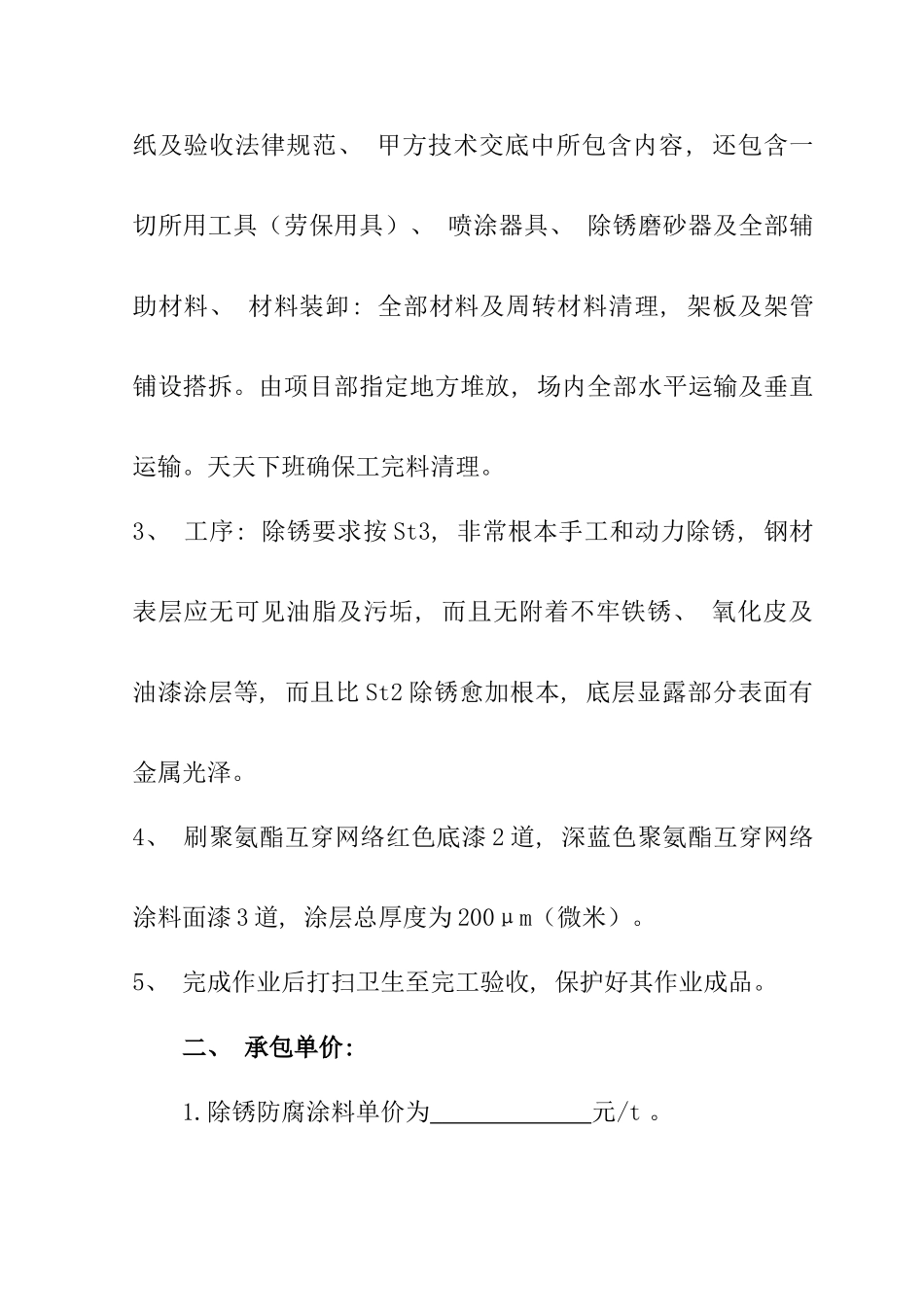 纸及验收法律规范、甲方技术交底中所包含内容，还包含一切所用工具（劳保用具）、喷涂器具、除锈磨砂器及全部辅助材料、材料装卸：全部材料及周转材料清理，架板及架管铺设搭拆。由项目部指定地方堆放，场内全部水平运输及垂直运输。天天下班确保工完料清理。

3、工序：除锈要求按St3，非常根本手工和动力除锈，钢材表层应无可见油脂及污垢，而且无附着不牢铁锈、氧化皮及油漆涂层等，而且比St2除锈愈加根本，底层显露部分表面有金属光泽。

4、刷聚氨酯互穿网络红色底漆2道，深蓝色聚氨酯互穿网络涂料面漆3道，涂层总厚度为200μm（微米）。

5、完成作业后打扫卫生至完工验收，保护好其作业成品。

二、承包单价：

1.除锈防腐涂料单价为____元/t。